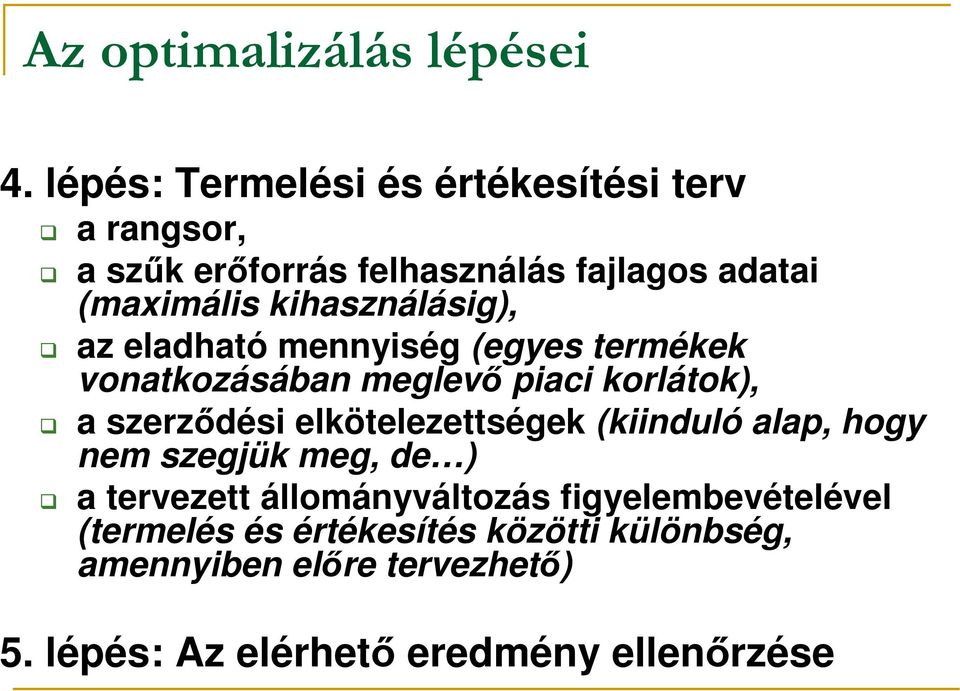 Az optimalizálás lépései

4. lépés: Termelési és értékesítési terv

❑ a rangsor,
❑ a szűk erőforrás felhasználás fajlagos adatai (maximális kihasználásig),
❑ az eladható mennyiség (egyes termékek vonatkozásában meglevő piaci korlátok),
❑ a szerződési elkötelezettségek (kiinduló alap, hogy nem szegjük meg, de…)
❑ a tervezett állományváltozás figyelembevételével (termelés és értékesítés közötti különbség, amennyiben előre tervezhető)

5. lépés: Az elérhető eredmény ellenőrzése